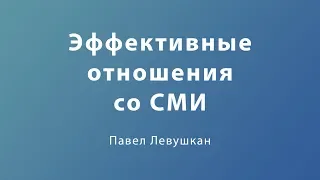 Эффективные отношения со СМИ

Павел Левушкан